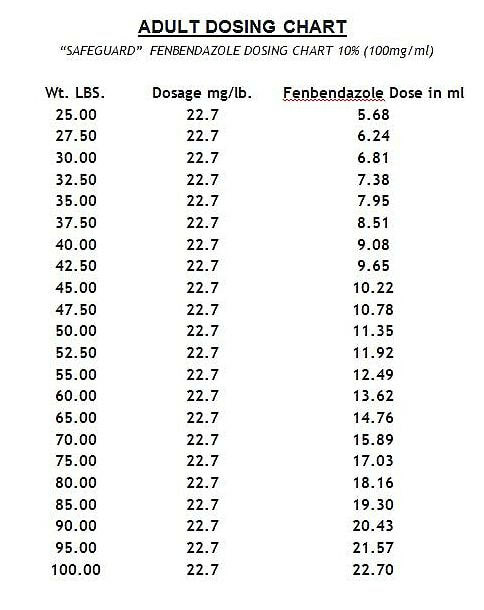 ADULT DOSING CHART

"SAFEGUARD" FENBENDAZOLE DOSING CHART 10% (100mg/ml)

| Wt. LBS. | Dosage mg/lb. | Fenbendazole Dose in ml |
|---|---|---|
| 25.00 | 22.7 | 5.68 |
| 27.50 | 22.7 | 6.24 |
| 30.00 | 22.7 | 6.81 |
| 32.50 | 22.7 | 7.38 |
| 35.00 | 22.7 | 7.95 |
| 37.50 | 22.7 | 8.51 |
| 40.00 | 22.7 | 9.08 |
| 42.50 | 22.7 | 9.65 |
| 45.00 | 22.7 | 10.22 |
| 47.50 | 22.7 | 10.78 |
| 50.00 | 22.7 | 11.35 |
| 52.50 | 22.7 | 11.92 |
| 55.00 | 22.7 | 12.49 |
| 60.00 | 22.7 | 13.62 |
| 65.00 | 22.7 | 14.76 |
| 70.00 | 22.7 | 15.89 |
| 75.00 | 22.7 | 17.03 |
| 80.00 | 22.7 | 18.16 |
| 85.00 | 22.7 | 19.30 |
| 90.00 | 22.7 | 20.43 |
| 95.00 | 22.7 | 21.57 |
| 100.00 | 22.7 | 22.70 |